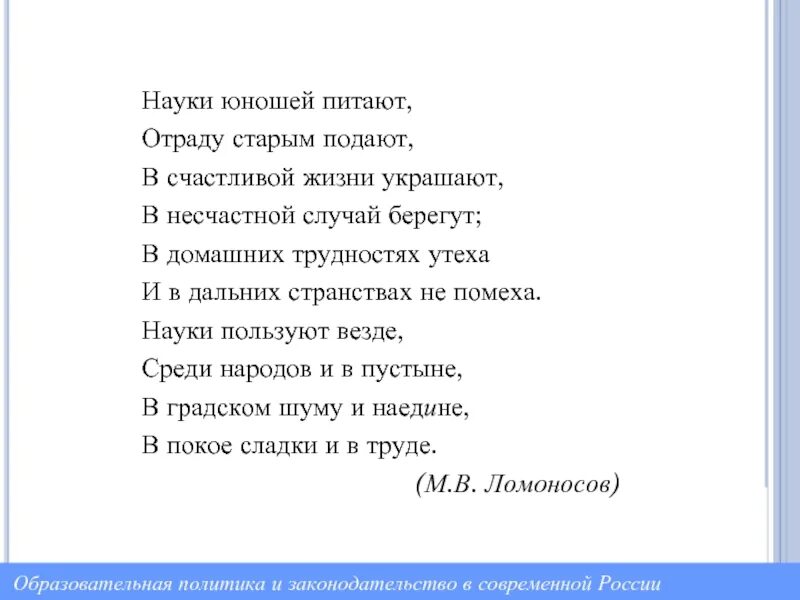 Науки юношей питают,
Отраду старым подают,
В счастливой жизни украшают,
В несчастной случай берегут;
В домашних трудностях утеха
И в дальних странствах не помеха.
Науки пользуют везде,
Среди народов и в пустыне,
В градском шуму и наедине,
В покое сладки и в труде.

(М.В. Ломоносов)

Образовательная политика и законодательство в современной России